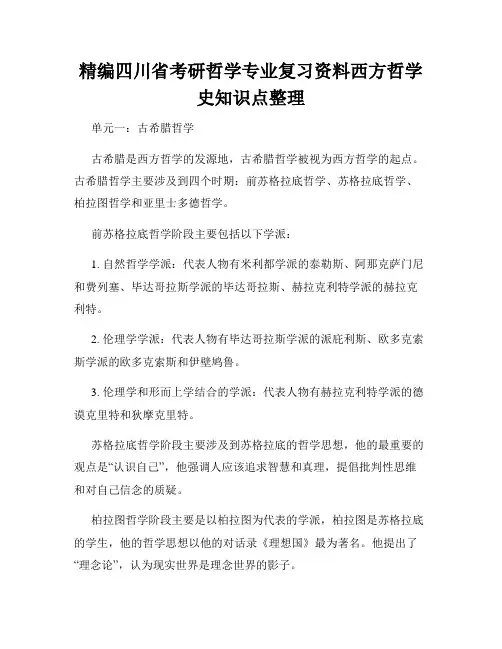 精编四川省考研哲学专业复习资料西方哲学史知识点整理

单元一：古希腊哲学

古希腊是西方哲学的发源地，古希腊哲学被视为西方哲学的起点。古希腊哲学主要涉及到四个时期：前苏格拉底哲学、苏格拉底哲学、柏拉图哲学和亚里士多德哲学。

前苏格拉底哲学阶段主要包括以下学派：

1. 自然哲学学派：代表人物有米利都学派的泰勒斯、阿那克萨门尼和费列塞、毕达哥拉斯学派的毕达哥拉斯、赫拉克利特学派的赫拉克利特。

2. 伦理学学派：代表人物有毕达哥拉斯学派的派庇利斯、欧多克索斯学派的欧多克索斯和伊壁鸠鲁。

3. 伦理学和形而上学结合的学派：代表人物有赫拉克利特学派的德谟克里特和狄摩克里特。

苏格拉底哲学阶段主要涉及到苏格拉底的哲学思想，他的最重要的观点是“认识自己”，他强调人应该追求智慧和真理，提倡批判性思维和对自己信念的质疑。

柏拉图哲学阶段主要是以柏拉图为代表的学派，柏拉图是苏格拉底的学生，他的哲学思想以他的对话录《理想国》最为著名。他提出了“理念论”，认为现实世界是理念世界的影子。